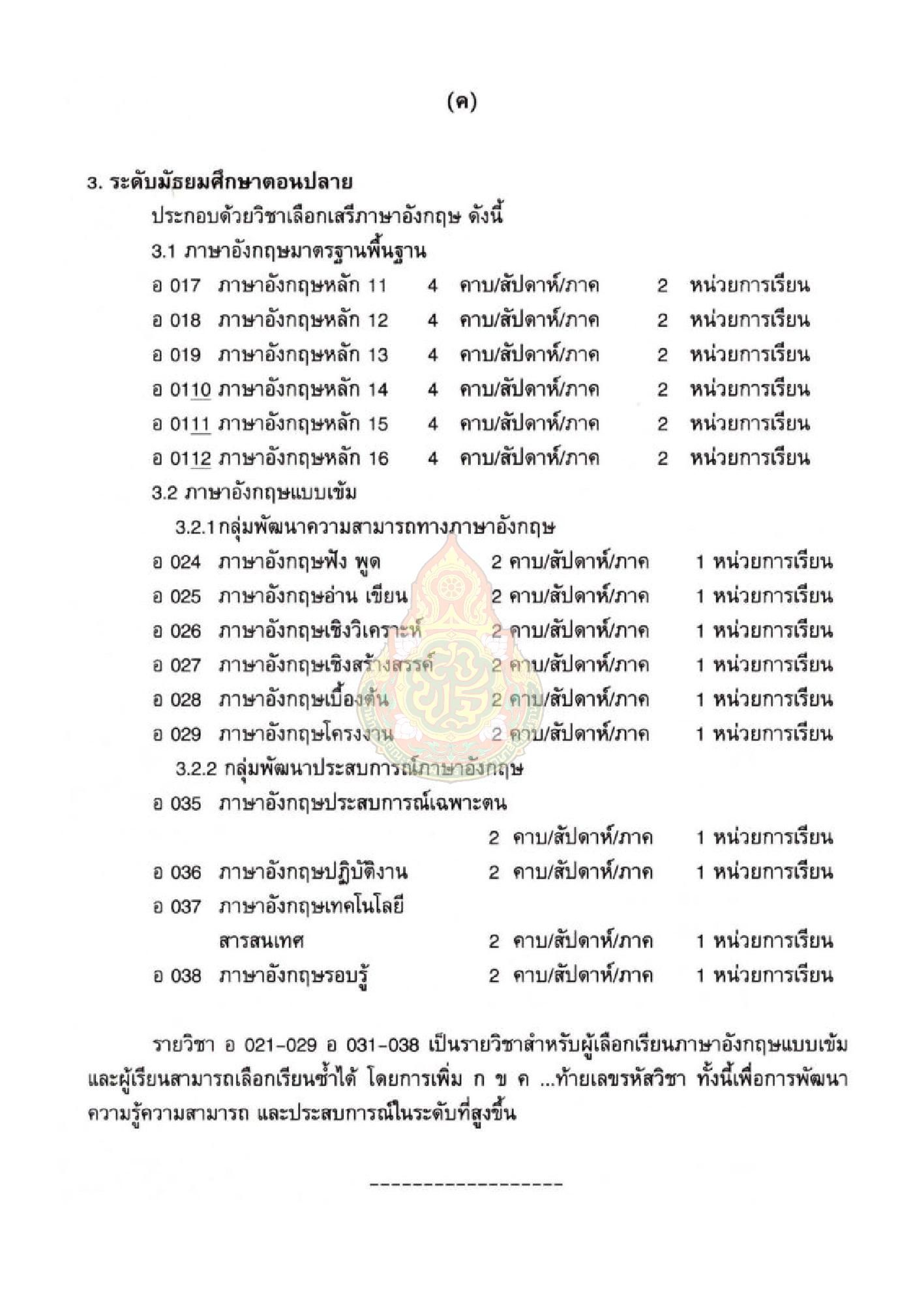 (ค)

3. ระดับมัธยมศึกษาตอนปลาย

ประกอบด้วยวิชาเลือกเสรีภาษาอังกฤษ ดังนี้

3.1 ภาษาอังกฤษมาตรฐานพื้นฐาน

อ 017 ภาษาอังกฤษหลัก 11 4 คาบ/สัปดาห์/ภาค 2 หน่วยการเรียน

อ 018 ภาษาอังกฤษหลัก 12 4 คาบ/สัปดาห์/ภาค 2 หน่วยการเรียน

อ 019 ภาษาอังกฤษหลัก 13 4 คาบ/สัปดาห์/ภาค 2 หน่วยการเรียน

อ 0110 ภาษาอังกฤษหลัก 14 4 คาบ/สัปดาห์/ภาค 2 หน่วยการเรียน

อ 0111 ภาษาอังกฤษหลัก 15 4 คาบ/สัปดาห์/ภาค 2 หน่วยการเรียน

อ 0112 ภาษาอังกฤษหลัก 16 4 คาบ/สัปดาห์/ภาค 2 หน่วยการเรียน

3.2 ภาษาอังกฤษแบบเข้ม

3.2.1 กลุ่มพัฒนาความสามารถทางภาษาอังกฤษ

อ 024 ภาษาอังกฤษฟัง พูด 2 คาบ/สัปดาห์/ภาค 1 หน่วยการเรียน

อ 025 ภาษาอังกฤษอ่าน เขียน 2 คาบ/สัปดาห์/ภาค 1 หน่วยการเรียน

อ 026 ภาษาอังกฤษเชิงวิเคราะห์ 2 คาบ/สัปดาห์/ภาค 1 หน่วยการเรียน

อ 027 ภาษาอังกฤษเชิงสร้างสรรค์ 2 คาบ/สัปดาห์/ภาค 1 หน่วยการเรียน

อ 028 ภาษาอังกฤษเบื้องต้น 2 คาบ/สัปดาห์/ภาค 1 หน่วยการเรียน

อ 029 ภาษาอังกฤษโครงงาน 2 คาบ/สัปดาห์/ภาค 1 หน่วยการเรียน

3.2.2 กลุ่มพัฒนาประสบการณ์ภาษาอังกฤษ

อ 035 ภาษาอังกฤษประสบการณ์เฉพาะตน 2 คาบ/สัปดาห์/ภาค 1 หน่วยการเรียน

อ 036 ภาษาอังกฤษปฏิบัติงาน 2 คาบ/สัปดาห์/ภาค 1 หน่วยการเรียน

อ 037 ภาษาอังกฤษเทคโนโลยีสารสนเทศ 2 คาบ/สัปดาห์/ภาค 1 หน่วยการเรียน

อ 038 ภาษาอังกฤษรอบรู้ 2 คาบ/สัปดาห์/ภาค 1 หน่วยการเรียน

รายวิชา อ 021-029 อ 031-038 เป็นรายวิชาสำหรับผู้เลือกเรียนภาษาอังกฤษแบบเข้ม และผู้เรียนสามารถเลือกเรียนซ้ำได้ โดยการเพิ่ม ก ข ค ...ท้ายเลขรหัสวิชา ทั้งนี้เพื่อการพัฒนาความรู้ความสามารถ และประสบการณ์ในระดับที่สูงขึ้น

-----------------